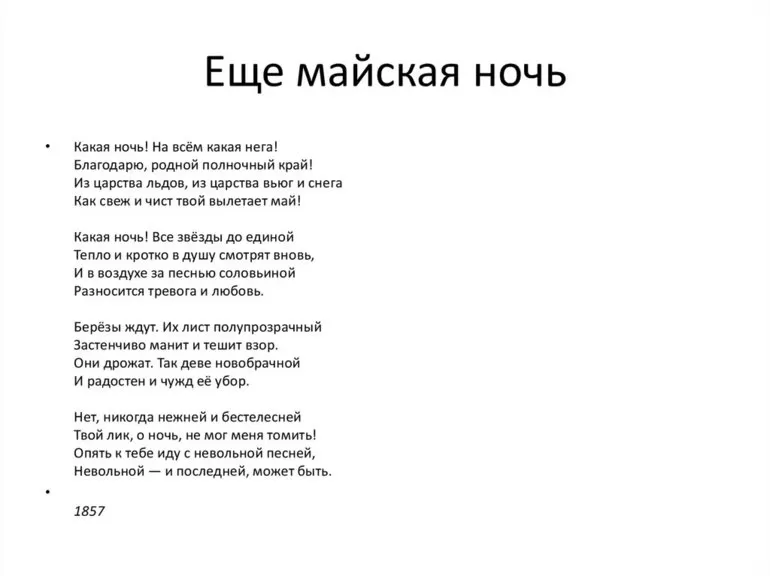 Еще майская ночь

• Какая ночь! На всём какая нега!
Благодарю, родной полночный край!
Из царства льдов, из царства вьюг и снега
Как свеж и чист твой вылетает май!

Какая ночь! Все звёзды до единой
Тепло и кротко в душу смотрят вновь,
И в воздухе за песнью соловьиной
Разносится тревога и любовь.

Берёзы ждут. Их лист полупрозрачный
Застенчиво манит и тешит взор.
Они дрожат. Так деве новобрачной
И радостен и чужд её убор.

Нет, никогда нежней и бестелесней
Твой лик, о ночь, не мог меня томить!
Опять к тебе иду с невольной песней,
Невольной — и последней, может быть.

•

1857